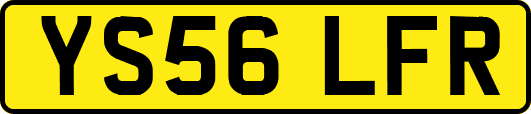 YS56 LFR